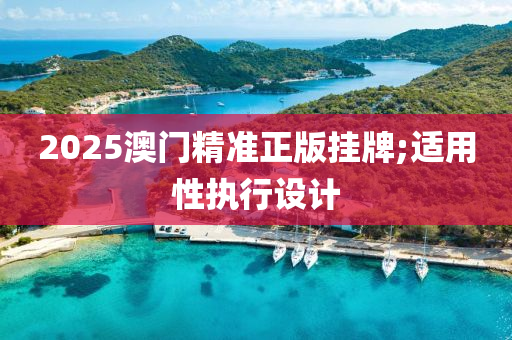 2025澳门精准正版挂牌;适用性执行设计